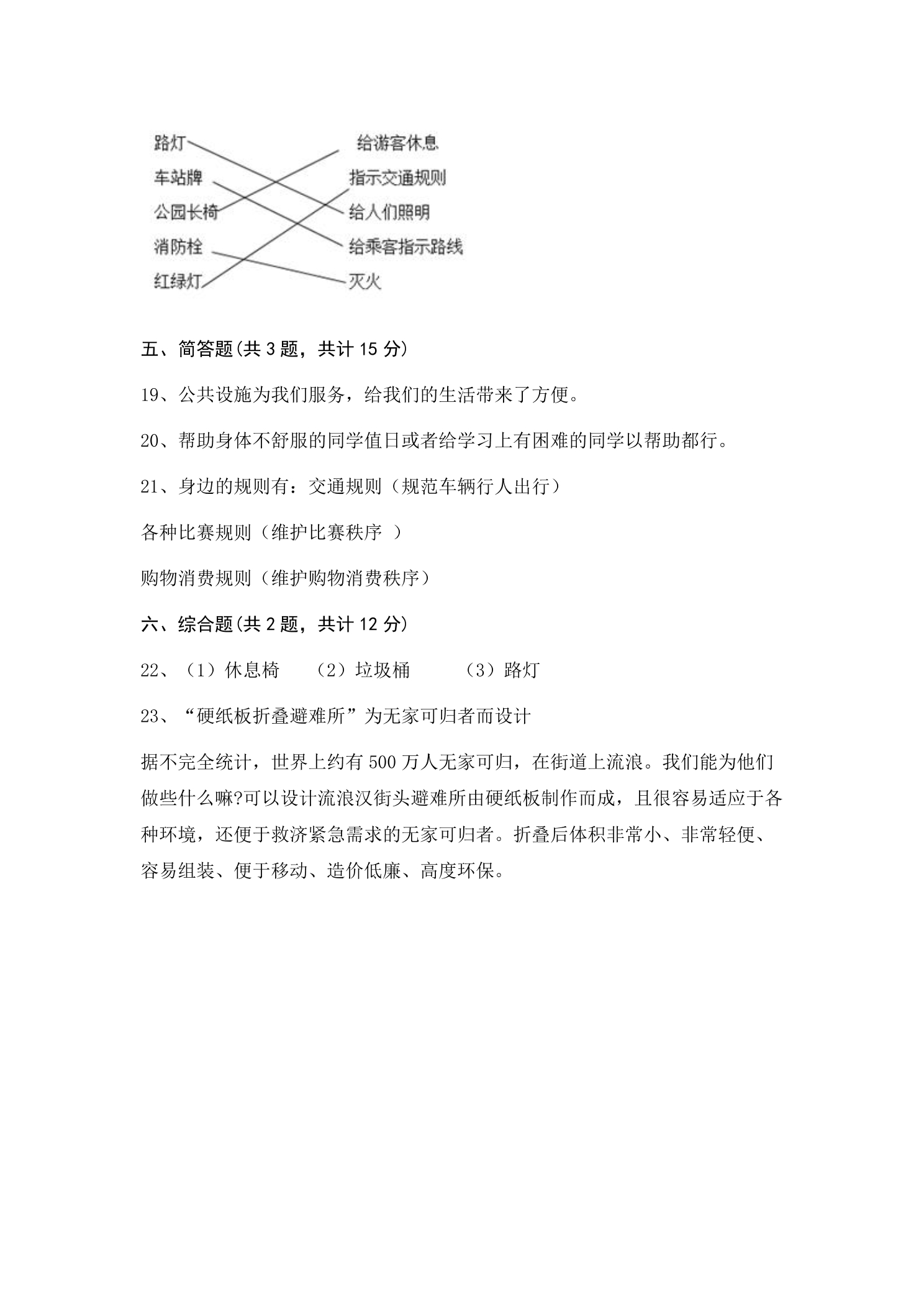 路灯
车站牌
公园长椅
消防栓
红绿灯

给游客休息
指示交通规则
给人们照明
给乘客指示路线
灭火

五、简答题(共3题，共计15分)

19、公共设施为我们服务，给我们的生活带来了方便。

20、帮助身体不舒服的同学值日或者给学习上有困难的同学以帮助都行。

21、身边的规则有：交通规则（规范车辆行人出行）

各种比赛规则（维护比赛秩序 ）

购物消费规则（维护购物消费秩序）

六、综合题(共2题，共计12分)

22、（1）休息椅 （2）垃圾桶 （3）路灯

23、“硬纸板折叠避难所”为无家可归者而设计

据不完全统计，世界上约有500万人无家可归，在街道上流浪。我们能为他们做些什么嘛?可以设计流浪汉街头避难所由硬纸板制作而成，且很容易适应于各种环境，还便于救济紧急需求的无家可归者。折叠后体积非常小、非常轻便、容易组装、便于移动、造价低廉、高度环保。